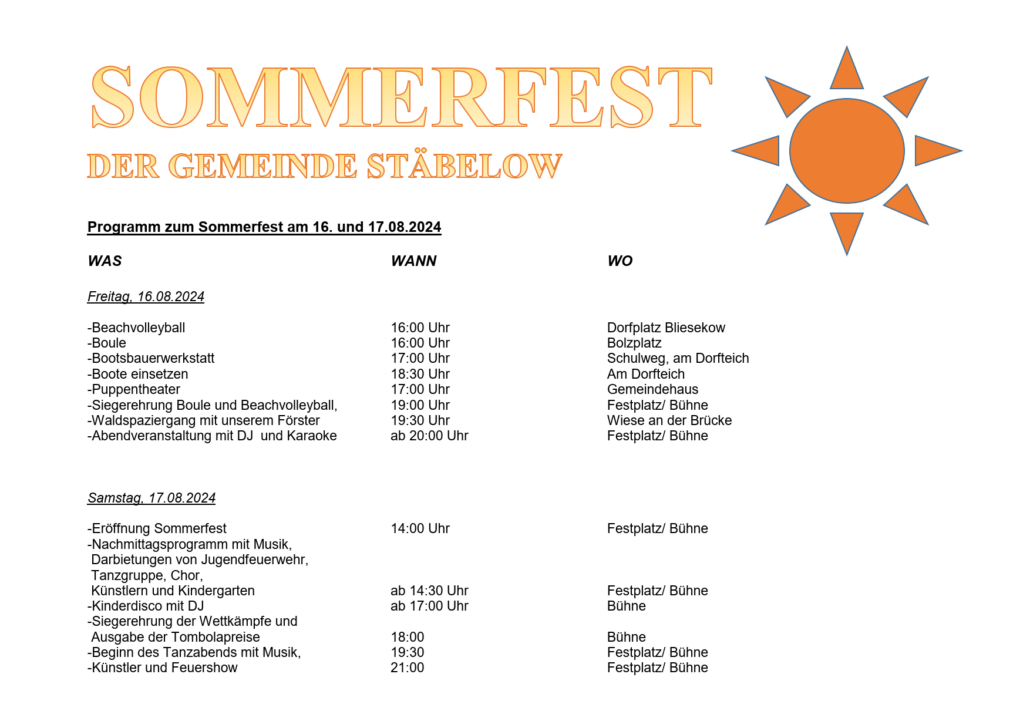 SOMMERFEST
DER GEMEINDE STÄBELOW

Programm zum Sommerfest am 16. und 17.08.2024

| WAS | WANN | WO |
|---|---|---|
| Freitag, 16.08.2024 | | |
| -Beachvolleyball | 16:00 Uhr | Dorfplatz Bliesekow |
| -Boule | 16:00 Uhr | Bolzplatz |
| -Bootsbauerwerkstatt | 17:00 Uhr | Schulweg, am Dorfteich |
| -Boote einsetzen | 18:30 Uhr | Am Dorfteich |
| -Puppentheater | 17:00 Uhr | Gemeindehaus |
| -Siegerehrung Boule und Beachvolleyball, | 19:00 Uhr | Festplatz/ Bühne |
| -Waldspaziergang mit unserem Förster | 19:30 Uhr | Wiese an der Brücke |
| -Abendveranstaltung mit DJ und Karaoke | ab 20:00 Uhr | Festplatz/ Bühne |
| Samstag, 17.08.2024 | | |
| -Eröffnung Sommerfest | 14:00 Uhr | Festplatz/ Bühne |
| -Nachmittagsprogramm mit Musik, Darbietungen von Jugendfeuerwehr, Tanzgruppe, Chor, Künstlern und Kindergarten | ab 14:30 Uhr | Festplatz/ Bühne |
| -Kinderdisco mit DJ | ab 17:00 Uhr | Bühne |
| -Siegerehrung der Wettkämpfe und Ausgabe der Tombolapreise | 18:00 | Bühne |
| -Beginn des Tanzabends mit Musik, | 19:30 | Festplatz/ Bühne |
| -Künstler und Feuershow | 21:00 | Festplatz/ Bühne |